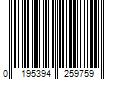 0 195394 259759